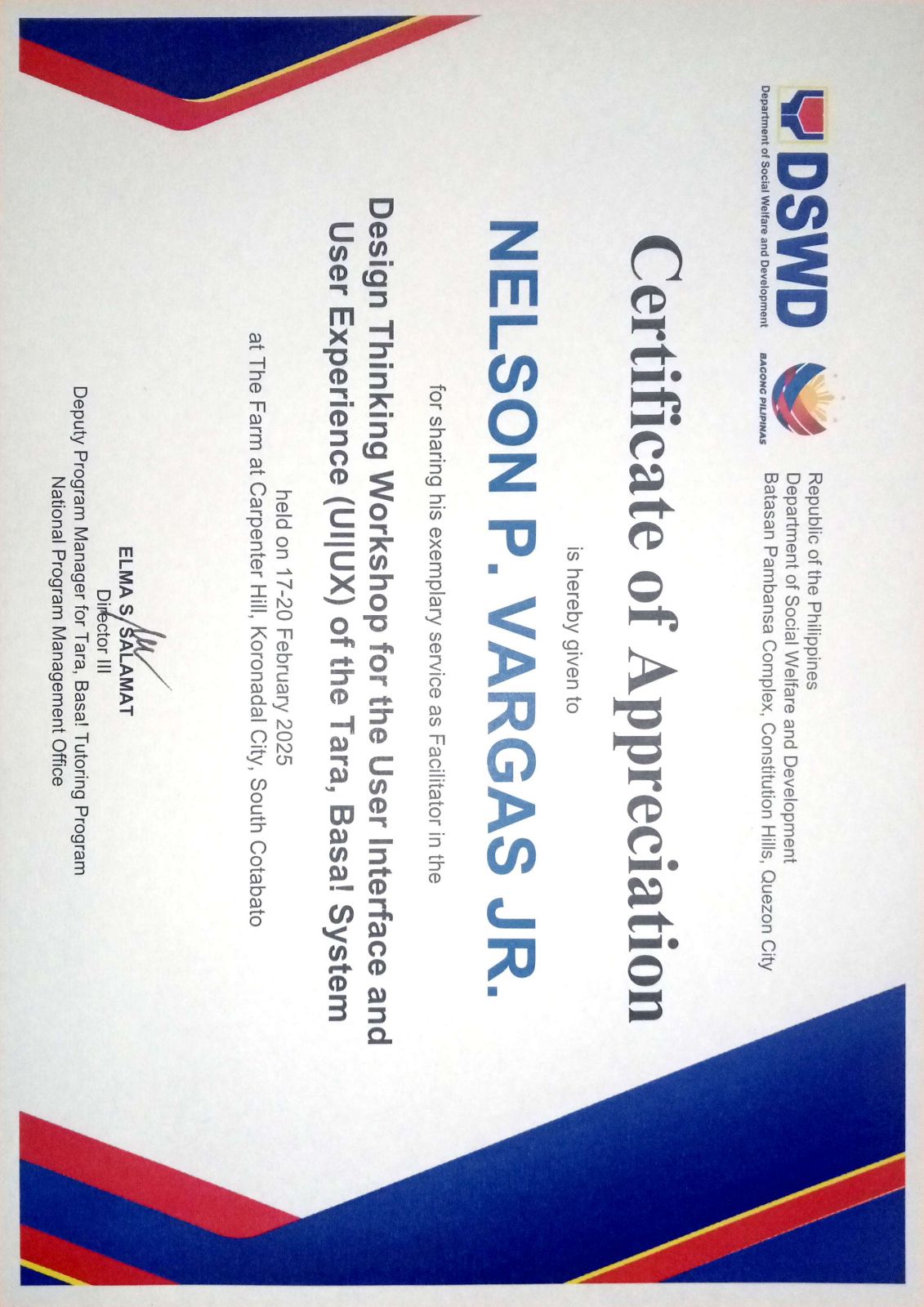 DSWD
Department of Social Welfare and Development

BAGONG PILIPINAS

Republic of the Philippines
Department of Social Welfare and Development
Batasan Pambansa Complex, Constitution Hills, Quezon City

Certificate of Appreciation

is hereby given to

NELSON P. VARGAS JR.

for sharing his exemplary service as Facilitator in the

Design Thinking Workshop for the User Interface and User Experience (UI|UX) of the Tara, Basa! System

held on 17-20 February 2025
at The Farm at Carpenter Hill, Koronadal City, South Cotabato

ELMA S. SALAMAT
Director III
Deputy Program Manager for Tara, Basa! Tutoring Program
National Program Management Office